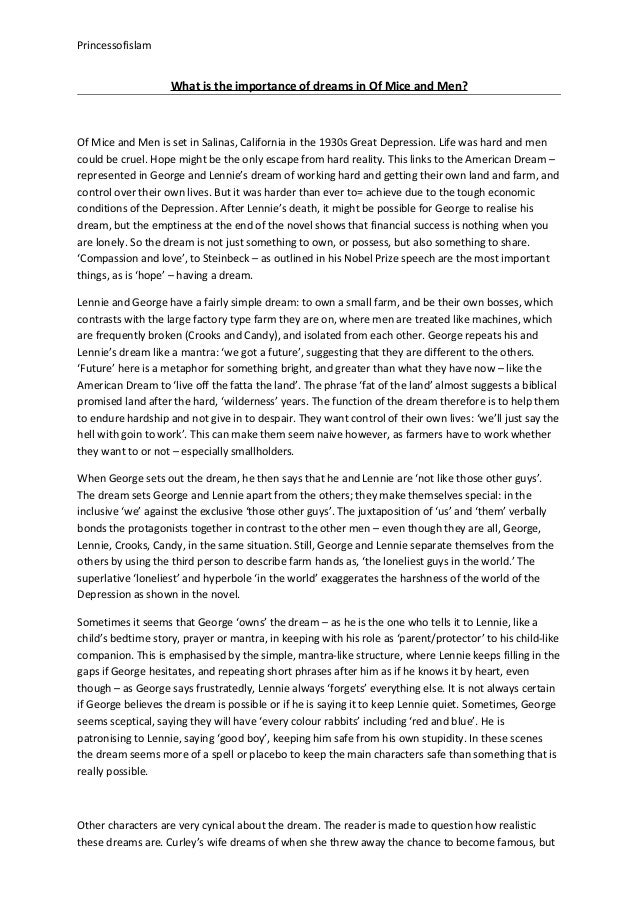 Princessofislam

What is the importance of dreams in Of Mice and Men?

Of Mice and Men is set in Salinas, California in the 1930s Great Depression. Life was hard and men could be cruel. Hope might be the only escape from hard reality. This links to the American Dream – represented in George and Lennie's dream of working hard and getting their own land and farm, and control over their own lives. But it was harder than ever to= achieve due to the tough economic conditions of the Depression. After Lennie's death, it might be possible for George to realise his dream, but the emptiness at the end of the novel shows that financial success is nothing when you are lonely. So the dream is not just something to own, or possess, but also something to share. 'Compassion and love', to Steinbeck – as outlined in his Nobel Prize speech are the most important things, as is 'hope' – having a dream.

Lennie and George have a fairly simple dream: to own a small farm, and be their own bosses, which contrasts with the large factory type farm they are on, where men are treated like machines, which are frequently broken (Crooks and Candy), and isolated from each other. George repeats his and Lennie's dream like a mantra: 'we got a future', suggesting that they are different to the others. 'Future' here is a metaphor for something bright, and greater than what they have now – like the American Dream to 'live off the fatta the land'. The phrase 'fat of the land' almost suggests a biblical promised land after the hard, 'wilderness' years. The function of the dream therefore is to help them to endure hardship and not give in to despair. They want control of their own lives: 'we'll just say the hell with goin to work'. This can make them seem naive however, as farmers have to work whether they want to or not – especially smallholders.

When George sets out the dream, he then says that he and Lennie are 'not like those other guys'. The dream sets George and Lennie apart from the others; they make themselves special: in the inclusive 'we' against the exclusive 'those other guys'. The juxtaposition of 'us' and 'them' verbally bonds the protagonists together in contrast to the other men – even though they are all, George, Lennie, Crooks, Candy, in the same situation. Still, George and Lennie separate themselves from the others by using the third person to describe farm hands as, 'the loneliest guys in the world.' The superlative 'loneliest' and hyperbole 'in the world' exaggerates the harshness of the world of the Depression as shown in the novel.

Sometimes it seems that George 'owns' the dream – as he is the one who tells it to Lennie, like a child's bedtime story, prayer or mantra, in keeping with his role as 'parent/protector' to his child-like companion. This is emphasised by the simple, mantra-like structure, where Lennie keeps filling in the gaps if George hesitates, and repeating short phrases after him as if he knows it by heart, even though – as George says frustratedly, Lennie always 'forgets' everything else. It is not always certain if George believes the dream is possible or if he is saying it to keep Lennie quiet. Sometimes, George seems sceptical, saying they will have 'every colour rabbits' including 'red and blue'. He is patronising to Lennie, saying 'good boy', keeping him safe from his own stupidity. In these scenes the dream seems more of a spell or placebo to keep the main characters safe than something that is really possible.

Other characters are very cynical about the dream. The reader is made to question how realistic these dreams are. Curley's wife dreams of when she threw away the chance to become famous, but